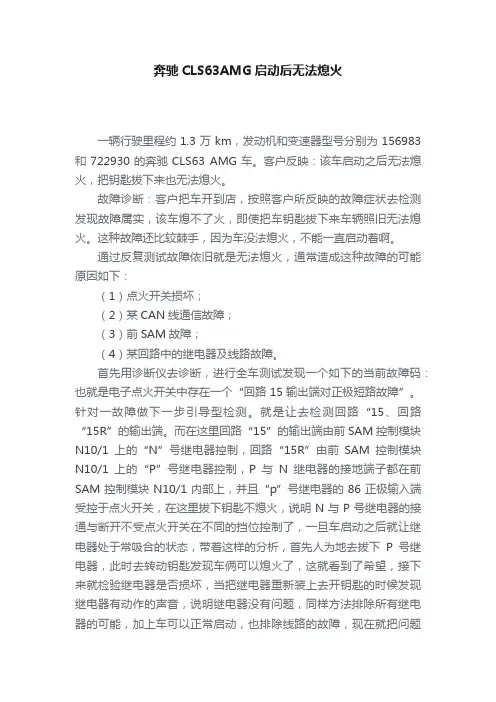 奔驰 CLS63AMG 启动后无法熄火

一辆行驶里程约 1.3 万 km，发动机和变速器型号分别为 156983 和 722930 的奔驰 CLS63 AMG 车。客户反映：该车启动之后无法熄火，把钥匙拔下来也无法熄火。

故障诊断：客户把车开到店，按照客户所反映的故障症状去检测发现故障属实，该车熄不了火，即使把车钥匙拔下来车辆照旧无法熄火。这种故障还比较棘手，因为车没法熄火，不能一直启动着啊。

通过反复测试故障依旧就是无法熄火，通常造成这种故障的可能原因如下：

（1）点火开关损坏；

（2）某 CAN 线通信故障；

（3）前 SAM 故障；

（4）某回路中的继电器及线路故障。

首先用诊断仪去诊断，进行全车测试发现一个如下的当前故障码：也就是电子点火开关中存在一个“回路 15 输出端对正极短路故障”。针对一故障做下一步引导型检测。就是让去检测回路“15、回路“15R”的输出端。而在这里回路“15”的输出端由前 SAM 控制模块 N10/1 上的“N”号继电器控制，回路“15R”由前 SAM 控制模块 N10/1 上的“P”号继电器控制，P 与 N 继电器的接地端子都在前 SAM 控制模块 N10/1 内部上，并且“p”号继电器的 86 正极输入端受控于点火开关，在这里拔下钥匙不熄火，说明 N 与 P 号继电器的接通与断开不受点火开关在不同的挡位控制了，一旦车启动之后就让继电器处于常吸合的状态，带着这样的分析，首先人为地去拔下 P 号继电器，此时去转动钥匙发现车俩可以熄火了，这就看到了希望，接下来就检验继电器是否损坏，当把继电器重新装上去开钥匙的时候发现继电器有动作的声音，说明继电器没有问题，同样方法排除所有继电器的可能，加上车可以正常启动，也排除线路的故障，现在就把问题